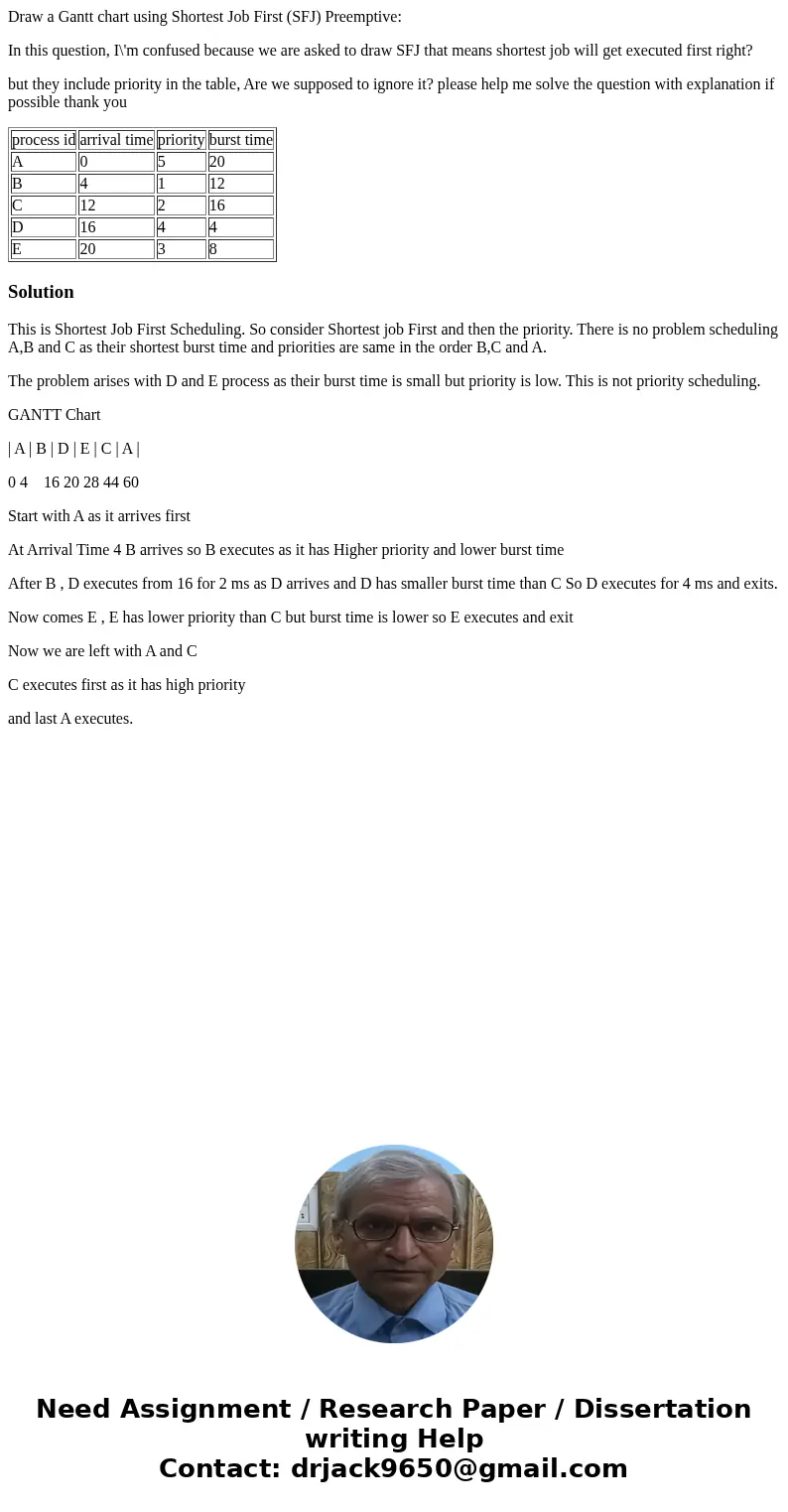 Draw a Gantt chart using Shortest Job First (SFJ) Preemptive:

In this question, I\'m confused because we are asked to draw SFJ that means shortest job will get executed first right?

but they include priority in the table, Are we supposed to ignore it? please help me solve the question with explanation if possible thank you

| process id | arrival time | priority | burst time |
|---|---|---|---|
| A | 0 | 5 | 20 |
| B | 4 | 1 | 12 |
| C | 12 | 2 | 16 |
| D | 16 | 4 | 4 |
| E | 20 | 3 | 8 |

Solution

This is Shortest Job First Scheduling. So consider Shortest job First and then the priority. There is no problem scheduling A,B and C as their shortest burst time and priorities are same in the order B,C and A.

The problem arises with D and E process as their burst time is small but priority is low. This is not priority scheduling.

GANTT Chart

| A | B | D | E | C | A |

0 4 16 20 28 44 60

Start with A as it arrives first

At Arrival Time 4 B arrives so B executes as it has Higher priority and lower burst time

After B , D executes from 16 for 2 ms as D arrives and D has smaller burst time than C So D executes for 4 ms and exits.

Now comes E , E has lower priority than C but burst time is lower so E executes and exit

Now we are left with A and C

C executes first as it has high priority

and last A executes.

Need Assignment / Research Paper / Dissertation writing Help
Contact: drjack9650@gmail.com